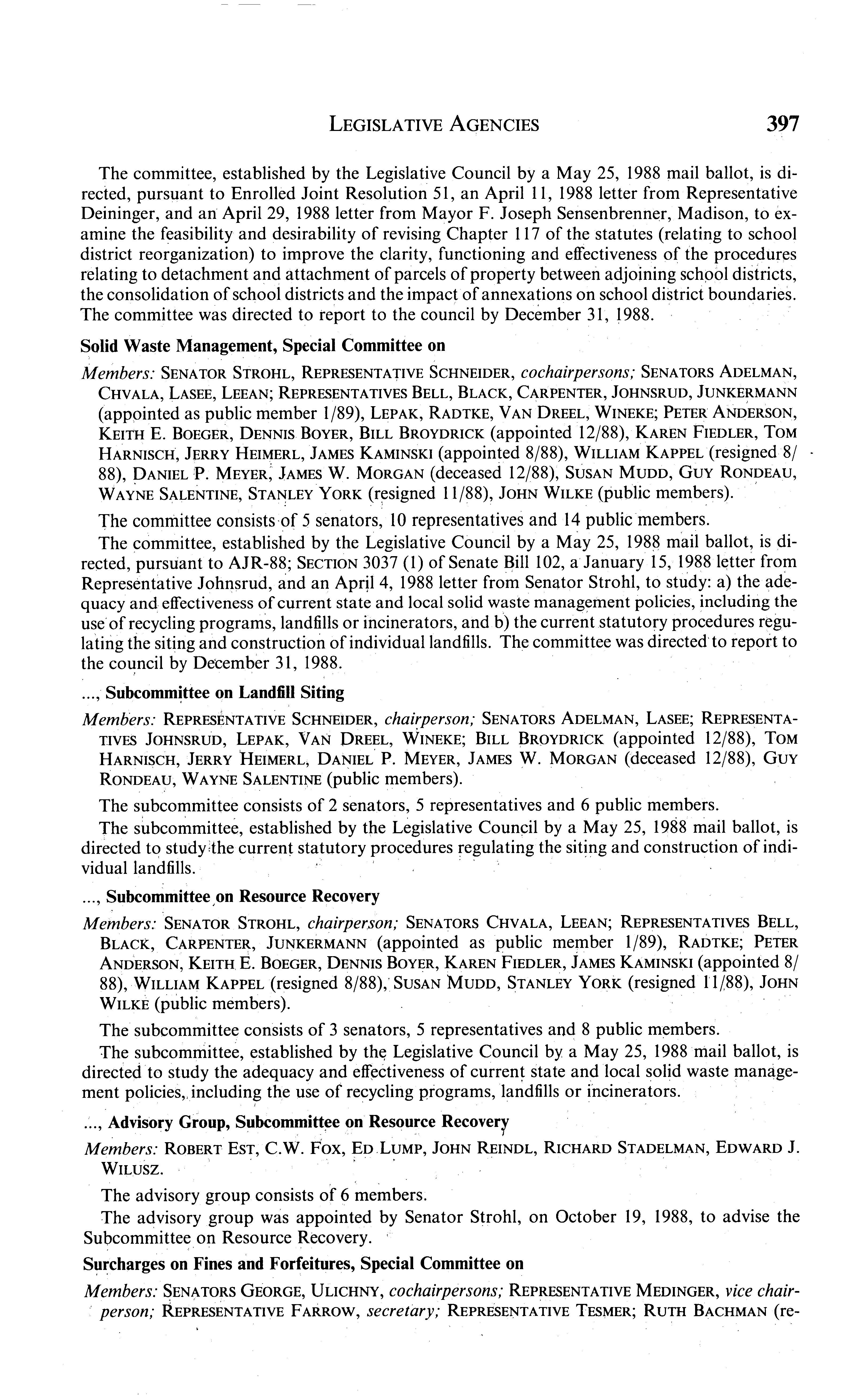 LEGISLATIVE AGENCIES 397

The committee, established by the Legislative Council by a May 25, 1988 mail ballot, is directed, pursuant to Enrolled Joint Resolution 51, an April 11, 1988 letter from Representative Deininger, and an April 29, 1988 letter from Mayor F. Joseph Sensenbrenner, Madison, to examine the feasibility and desirability of revising Chapter 117 of the statutes (relating to school district reorganization) to improve the clarity, functioning and effectiveness of the procedures relating to detachment and attachment of parcels of property between adjoining school districts, the consolidation of school districts and the impact of annexations on school district boundaries. The committee was directed to report to the council by December 31, 1988.

Solid Waste Management, Special Committee on

Members: SENATOR STROHL, REPRESENTATIVE SCHNEIDER, cochairpersons; SENATORS ADELMAN, CHVALA, LASEE, LEEAN; REPRESENTATIVES BELL, BLACK, CARPENTER, JOHNSRUD, JUNKERMANN (appointed as public member 1/89), LEPAK, RADTKE, VAN DREEL, WINEKE; PETER ANDERSON, KEITH E. BOEGER, DENNIS BOYER, BILL BROYDRICK (appointed 12/88), KAREN FIEDLER, TOM HARNISCH, JERRY HEIMERL, JAMES KAMINSKI (appointed 8/88), WILLIAM KAPPEL (resigned 8/88), DANIEL P. MEYER, JAMES W. MORGAN (deceased 12/88), SUSAN MUDD, GUY RONDEAU, WAYNE SALENTINE, STANLEY YORK (resigned 11/88), JOHN WILKE (public members).

The committee consists of 5 senators, 10 representatives and 14 public members.

The committee, established by the Legislative Council by a May 25, 1988 mail ballot, is directed, pursuant to AJR-88; SECTION 3037 (1) of Senate Bill 102, a January 15, 1988 letter from Representative Johnsrud, and an April 4, 1988 letter from Senator Strohl, to study: a) the adequacy and effectiveness of current state and local solid waste management policies, including the use of recycling programs, landfills or incinerators, and b) the current statutory procedures regulating the siting and construction of individual landfills. The committee was directed to report to the council by December 31, 1988.

..., Subcommittee on Landfill Siting

Members: REPRESENTATIVE SCHNEIDER, chairperson; SENATORS ADELMAN, LASEE; REPRESENTATIVES JOHNSRUD, LEPAK, VAN DREEL, WINEKE; BILL BROYDRICK (appointed 12/88), TOM HARNISCH, JERRY HEIMERL, DANIEL P. MEYER, JAMES W. MORGAN (deceased 12/88), GUY RONDEAU, WAYNE SALENTINE (public members).

The subcommittee consists of 2 senators, 5 representatives and 6 public members.

The subcommittee, established by the Legislative Council by a May 25, 1988 mail ballot, is directed to study the current statutory procedures regulating the siting and construction of individual landfills.

..., Subcommittee on Resource Recovery

Members: SENATOR STROHL, chairperson; SENATORS CHVALA, LEEAN; REPRESENTATIVES BELL, BLACK, CARPENTER, JUNKERMANN (appointed as public member 1/89), RADTKE; PETER ANDERSON, KEITH E. BOEGER, DENNIS BOYER, KAREN FIEDLER, JAMES KAMINSKI (appointed 8/88), WILLIAM KAPPEL (resigned 8/88), SUSAN MUDD, STANLEY YORK (resigned 11/88), JOHN WILKE (public members).

The subcommittee consists of 3 senators, 5 representatives and 8 public members.

The subcommittee, established by the Legislative Council by a May 25, 1988 mail ballot, is directed to study the adequacy and effectiveness of current state and local solid waste management policies, including the use of recycling programs, landfills or incinerators.

..., Advisory Group, Subcommittee on Resource Recovery

Members: ROBERT EST, C.W. FOX, ED LUMP, JOHN REINDL, RICHARD STADELMAN, EDWARD J. WILUSZ.

The advisory group consists of 6 members.

The advisory group was appointed by Senator Strohl, on October 19, 1988, to advise the Subcommittee on Resource Recovery.

Surcharges on Fines and Forfeitures, Special Committee on

Members: SENATORS GEORGE, ULICHNY, cochairpersons; REPRESENTATIVE MEDINGER, vice chairperson; REPRESENTATIVE FARROW, secretary; REPRESENTATIVE TESMER; RUTH BACHMAN (re-